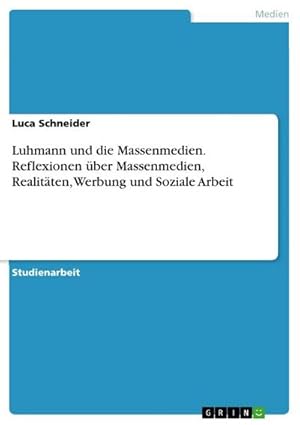 Medien

Luca Schneider

Luhmann und die Massenmedien. Reflexionen über Massenmedien, Realitäten, Werbung und Soziale Arbeit

Studienarbeit

GRIN